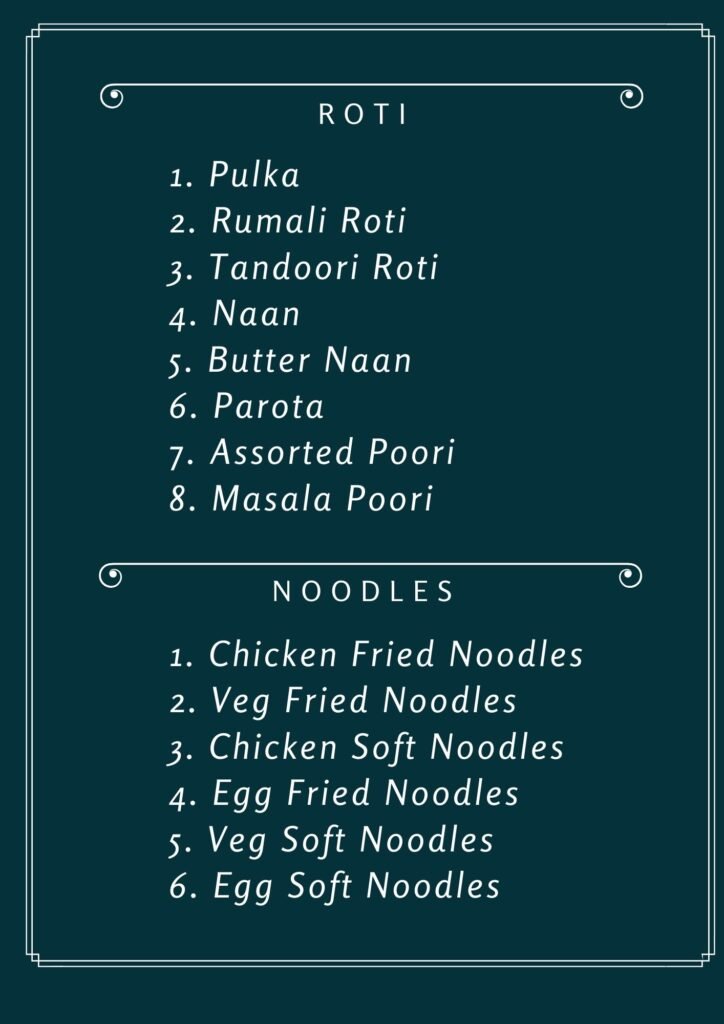 ROTI

1. Pulka
2. Rumali Roti
3. Tandoori Roti
4. Naan
5. Butter Naan
6. Parota
7. Assorted Poori
8. Masala Poori

NOODLES

1. Chicken Fried Noodles
2. Veg Fried Noodles
3. Chicken Soft Noodles
4. Egg Fried Noodles
5. Veg Soft Noodles
6. Egg Soft Noodles